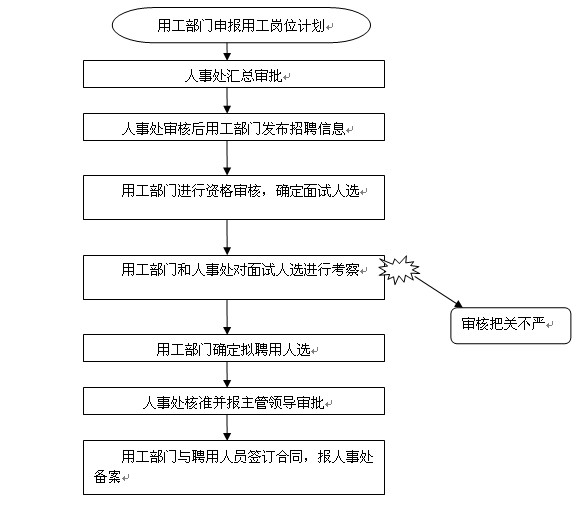 用工部门申报用工岗位计划

人事处汇总审批

人事处审核后用工部门发布招聘信息

用工部门进行资格审核，确定面试人选

用工部门和人事处对面试人选进行考察

审核把关不严

用工部门确定拟聘用人选

人事处核准并报主管领导审批

用工部门与聘用人员签订合同，报人事处备案